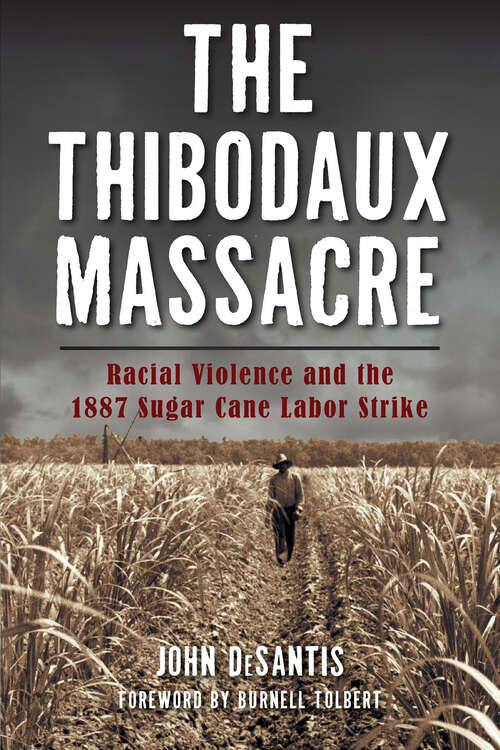 THE THIBODAUX MASSACRE

Racial Violence and the 1887 Sugar Cane Labor Strike

JOHN DeSANTIS

FOREWORD BY BURNELL TOLBERT